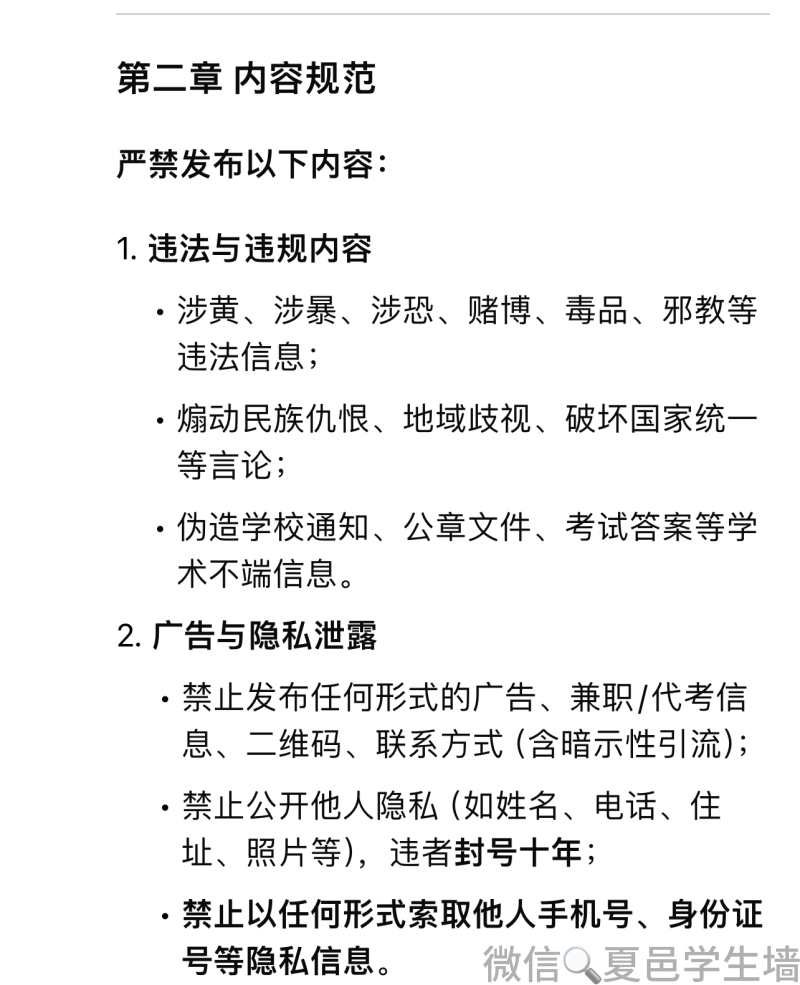 第二章 内容规范

严禁发布以下内容：

1. 违法与违规内容

• 涉黄、涉暴、涉恐、赌博、毒品、邪教等违法信息；

• 煽动民族仇恨、地域歧视、破坏国家统一等言论；

• 伪造学校通知、公章文件、考试答案等学术不端信息。

2. 广告与隐私泄露

• 禁止发布任何形式的广告、兼职/代考信息、二维码、联系方式（含暗示性引流）；

• 禁止公开他人隐私（如姓名、电话、住址、照片等），违者封号十年；

• 禁止以任何形式索取他人手机号、身份证号等隐私信息。

微信 夏邑学生墙